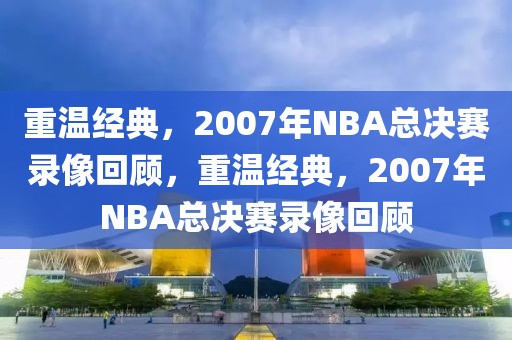 重温经典，2007年NBA总决赛录像回顾，重温经典，2007年NBA总决赛录像回顾